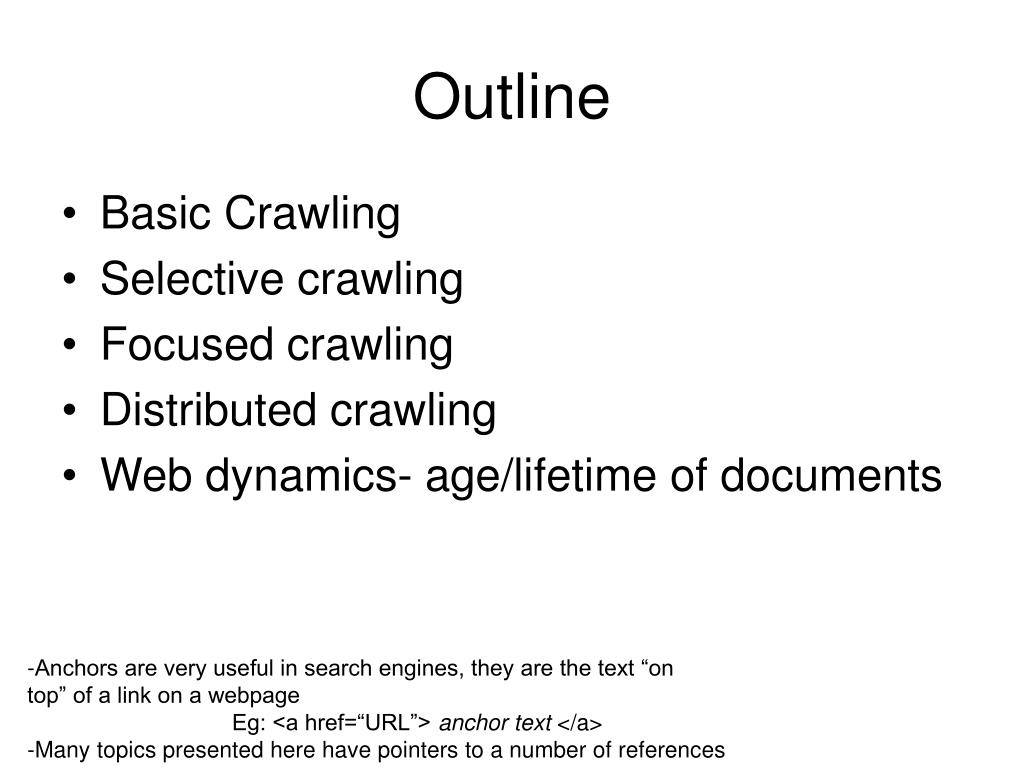 Outline

• Basic Crawling
• Selective crawling
• Focused crawling
• Distributed crawling
• Web dynamics- age/lifetime of documents

-Anchors are very useful in search engines, they are the text “on top” of a link on a webpage
Eg: <a href=“URL”> anchor text </a>
-Many topics presented here have pointers to a number of references